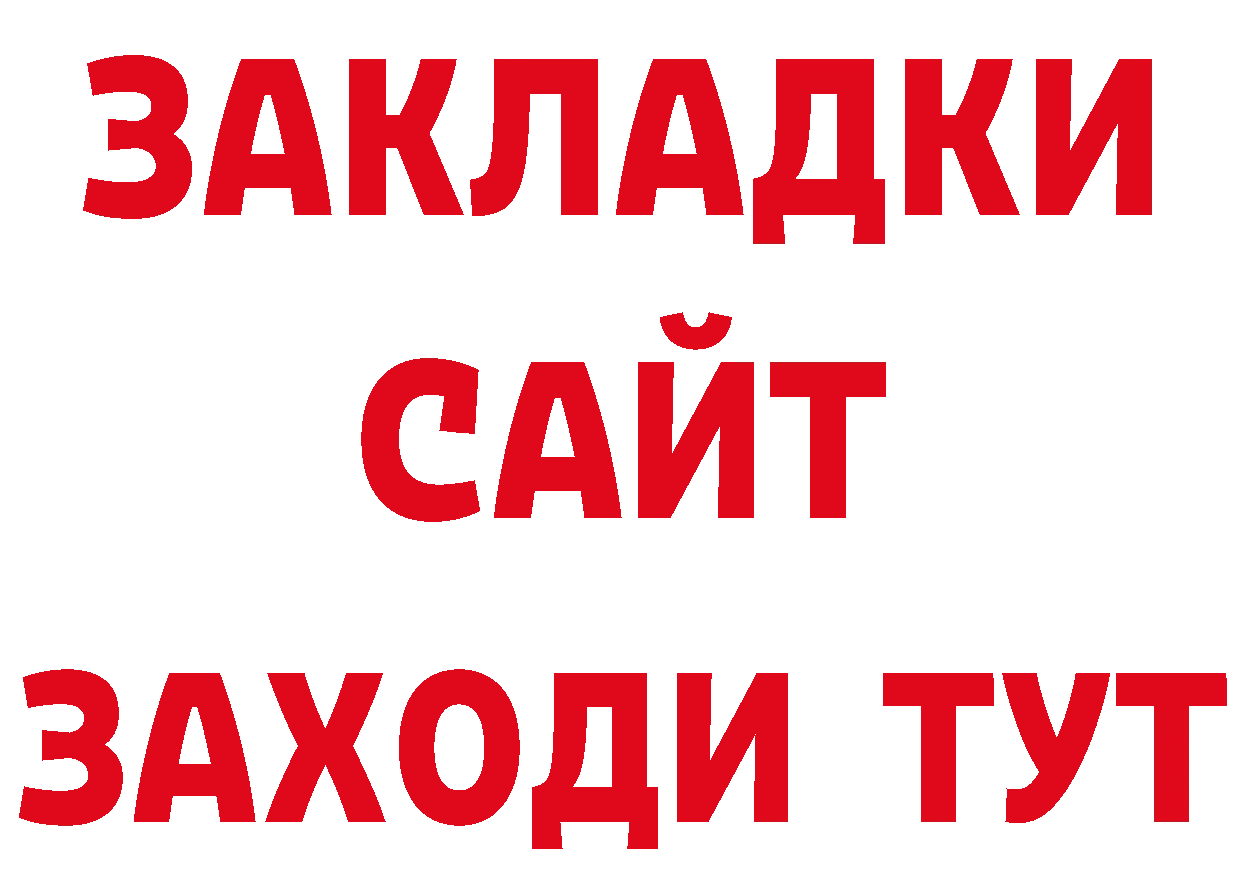 ЗАКЛАДКИ
САЙТ
ЗАХОДИ ТУТ